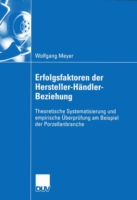 Wolfgang Meyer

Erfolgsfaktoren der Hersteller-Händler-Beziehung

Theoretische Systematisierung und empirische Überprüfung am Beispiel der Porzellanbranche

DUV